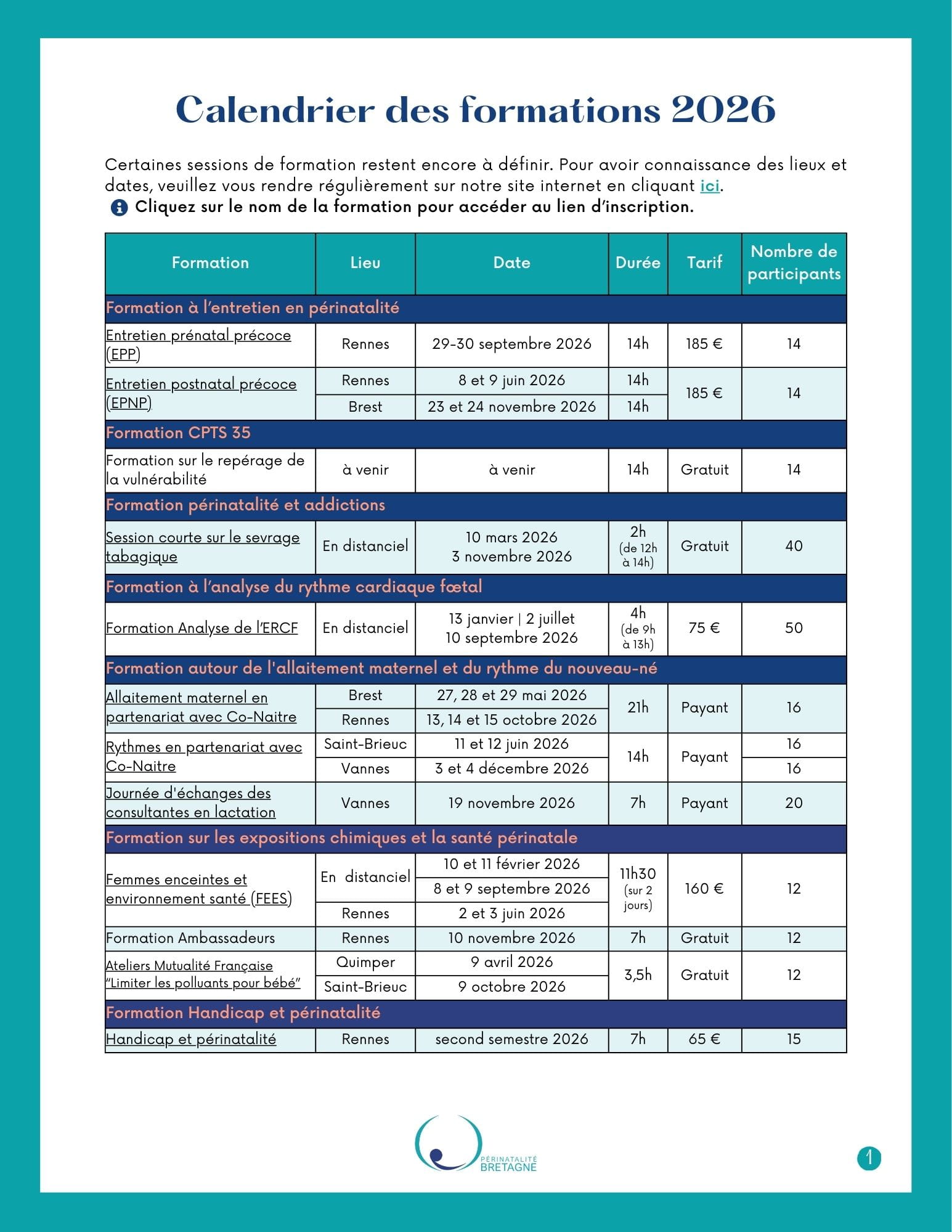 Calendrier des formations 2026

Certaines sessions de formation restent encore à définir. Pour avoir connaissance des lieux et dates, veuillez vous rendre régulièrement sur notre site internet en cliquant ici.
Cliquez sur le nom de la formation pour accéder au lien d'inscription.

| Formation | Lieu | Date | Durée | Tarif | Nombre de participants |
|---|---|---|---|---|---|
| Formation à l'entretien en périnatalité | | | | | |
| Entretien prénatal précoce (EPP) | Rennes | 29-30 septembre 2026 | 14h | 185 € | 14 |
| Entretien postnatal précoce (EPNP) | Rennes | 8 et 9 juin 2026 | 14h | 185 € | 14 |
| | Brest | 23 et 24 novembre 2026 | 14h | | |
| Formation CPTS 35 | | | | | |
| Formation sur le repérage de la vulnérabilité | à venir | à venir | 14h | Gratuit | 14 |
| Formation périnatalité et addictions | | | | | |
| Session courte sur le sevrage tabagique | En distanciel | 10 mars 2026 3 novembre 2026 | 2h (de 12h à 14h) | Gratuit | 40 |
| Formation à l'analyse du rythme cardiaque fœtal | | | | | |
| Formation Analyse de l'ERCF | En distanciel | 13 janvier \| 2 juillet 10 septembre 2026 | 4h (de 9h à 13h) | 75 € | 50 |
| Formation autour de l'allaitement maternel et du rythme du nouveau-né | | | | | |
| Allaitement maternel en partenariat avec Co-Naitre | Brest | 27, 28 et 29 mai 2026 | 21h | Payant | 16 |
| | Rennes | 13, 14 et 15 octobre 2026 | | | |
| Rythmes en partenariat avec Co-Naitre | Saint-Brieuc | 11 et 12 juin 2026 | 14h | Payant | 16 |
| | Vannes | 3 et 4 décembre 2026 | | | 16 |
| Journée d'échanges des consultantes en lactation | Vannes | 19 novembre 2026 | 7h | Payant | 20 |
| Formation sur les expositions chimiques et la santé périnatale | | | | | |
| Femmes enceintes et environnement santé (FEES) | En distanciel | 10 et 11 février 2026 | 11h30 (sur 2 jours) | 160 € | 12 |
| | | 8 et 9 septembre 2026 | | | |
| | Rennes | 2 et 3 juin 2026 | | | |
| Formation Ambassadeurs | Rennes | 10 novembre 2026 | 7h | Gratuit | 12 |
| Ateliers Mutualité Française "Limiter les polluants pour bébé" | Quimper | 9 avril 2026 | 3,5h | Gratuit | 12 |
| | Saint-Brieuc | 9 octobre 2026 | | | |
| Formation Handicap et périnatalité | | | | | |
| Handicap et périnatalité | Rennes | second semestre 2026 | 7h | 65 € | 15 |

PÉRINATALITÉ BRETAGNE

1